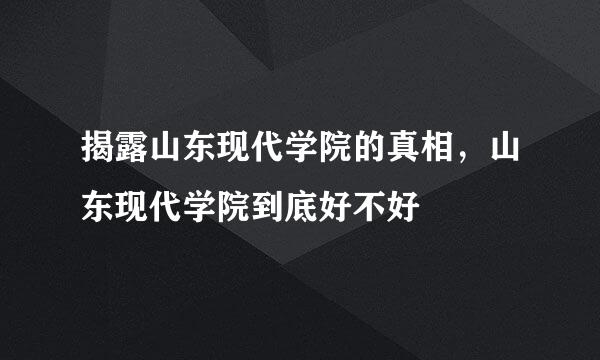 揭露山东现代学院的真相，山东现代学院到底好不好